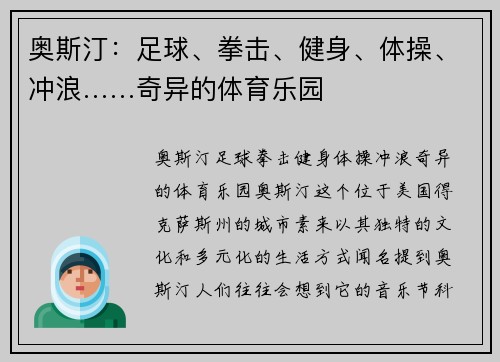 奥斯汀：足球、拳击、健身、体操、冲浪……奇异的体育乐园

奥斯汀足球拳击健身体操冲浪奇异的体育乐园奥斯汀这个位于美国得克萨斯州的城市素来以其独特的文化和多元化的生活方式闻名提到奥斯汀人们往往会想到它的音乐节科